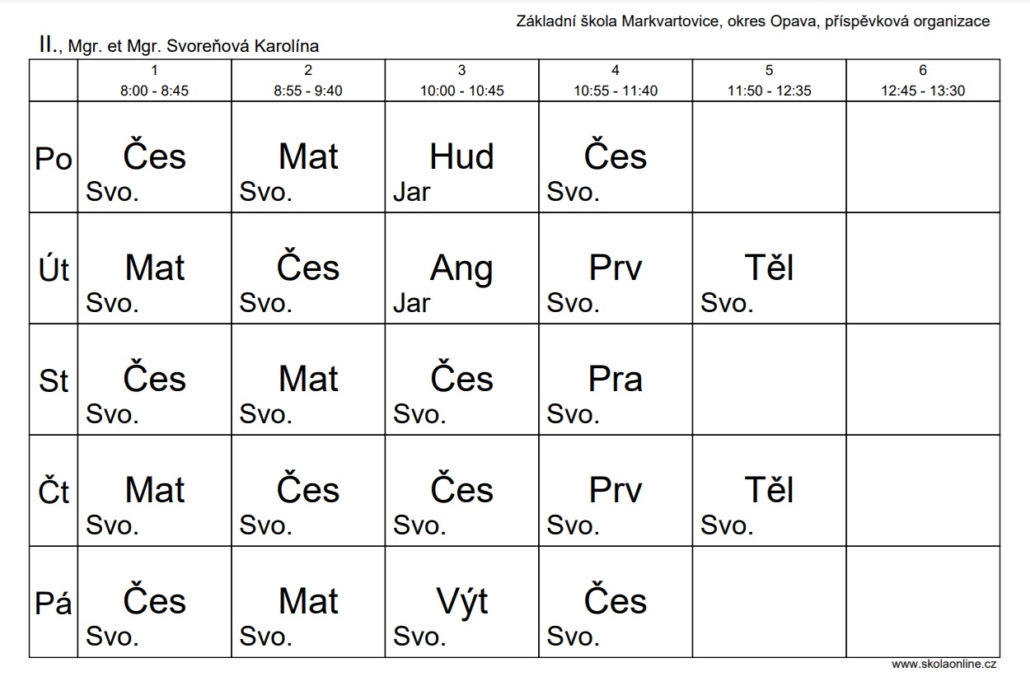 Základní škola Markvartovice, okres Opava, příspěvková organizace

II., Mgr. et Mgr. Svoreňová Karolína

| | 1 8:00 - 8:45 | 2 8:55 - 9:40 | 3 10:00 - 10:45 | 4 10:55 - 11:40 | 5 11:50 - 12:35 | 6 12:45 - 13:30 |
|---|---|---|---|---|---|---|
| Po | Čes Svo. | Mat Svo. | Hud Jar | Čes Svo. | | |
| Út | Mat Svo. | Čes Svo. | Ang Jar | Prv Svo. | Těl Svo. | |
| St | Čes Svo. | Mat Svo. | Čes Svo. | Pra Svo. | | |
| Čt | Mat Svo. | Čes Svo. | Čes Svo. | Prv Svo. | Těl Svo. | |
| Pá | Čes Svo. | Mat Svo. | Výt Svo. | Čes Svo. | | |

www.skolaonline.cz